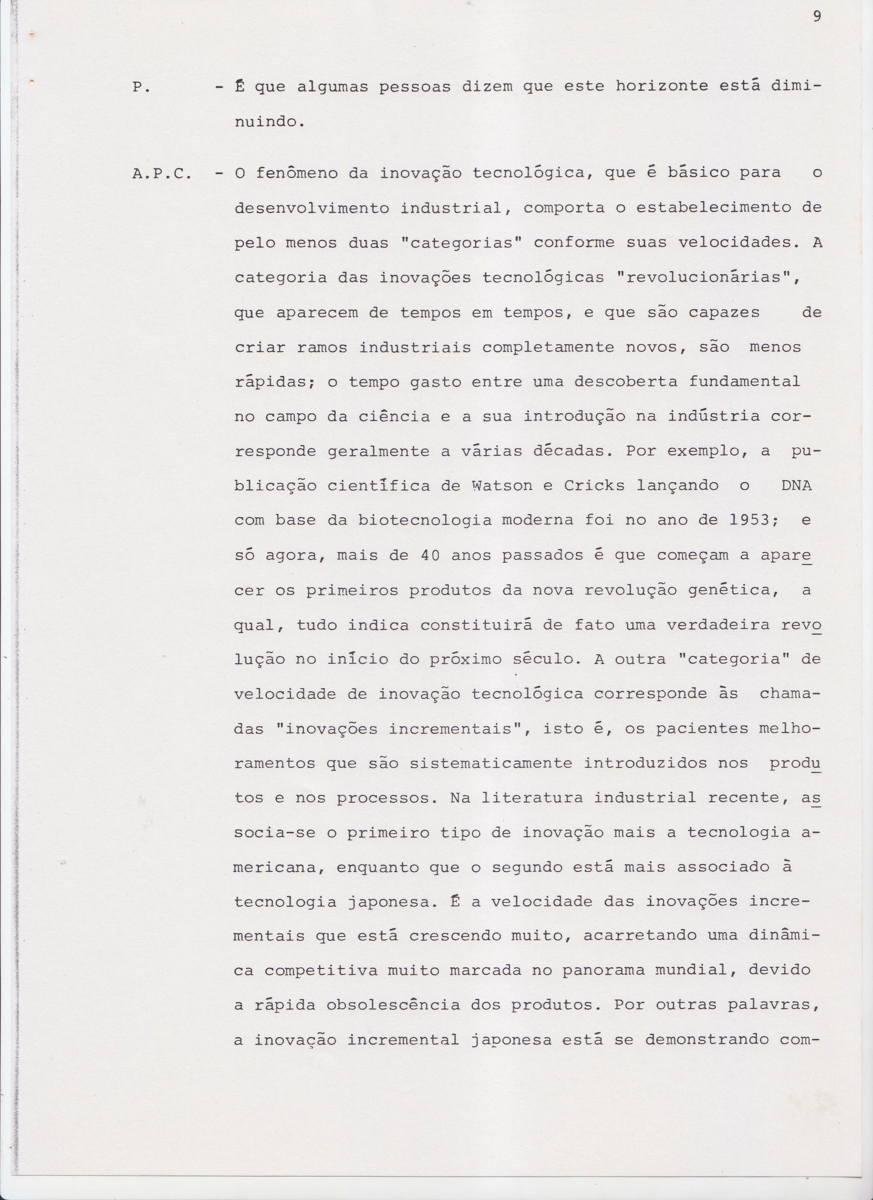 9

P. - É que algumas pessoas dizem que este horizonte está diminuindo.

A.P.C. - O fenômeno da inovação tecnológica, que é básico para o desenvolvimento industrial, comporta o estabelecimento de pelo menos duas "categorias" conforme suas velocidades. A categoria das inovações tecnológicas "revolucionárias", que aparecem de tempos em tempos, e que são capazes de criar ramos industriais completamente novos, são menos rápidas; o tempo gasto entre uma descoberta fundamental no campo da ciência e a sua introdução na indústria corresponde geralmente a várias décadas. Por exemplo, a publicação científica de Watson e Cricks lançando o DNA com base da biotecnologia moderna foi no ano de 1953; e só agora, mais de 40 anos passados é que começam a aparecer os primeiros produtos da nova revolução genética, a qual, tudo indica constituirá de fato uma verdadeira revolução no início do próximo século. A outra "categoria" de velocidade de inovação tecnológica corresponde às chamadas "inovações incrementais", isto é, os pacientes melhoramentos que são sistematicamente introduzidos nos produtos e nos processos. Na literatura industrial recente, associa-se o primeiro tipo de inovação mais a tecnologia americana, enquanto que o segundo está mais associado à tecnologia japonesa. É a velocidade das inovações incrementais que está crescendo muito, acarretando uma dinâmica competitiva muito marcada no panorama mundial, devido a rápida obsolescência dos produtos. Por outras palavras, a inovação incremental japonesa está se demonstrando com-